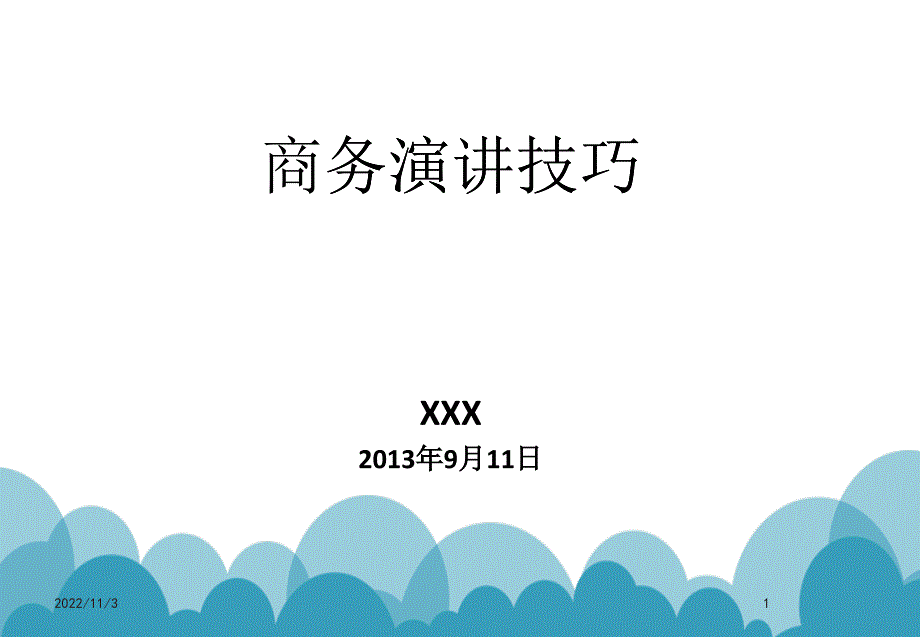 商务演讲技巧

XXX
2013年9月11日

2022/11/3

1